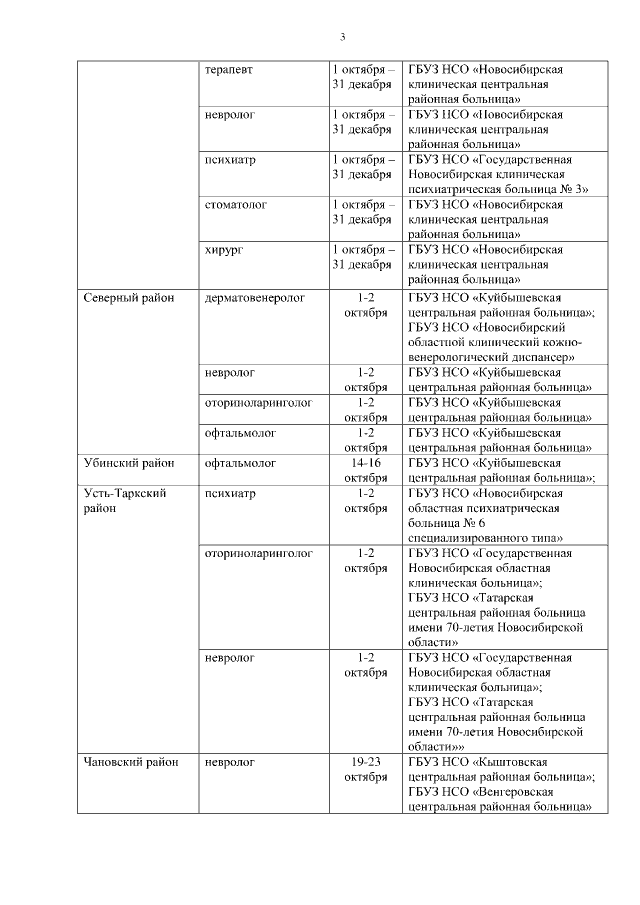 3

| | | | |
|---|---|---|---|
| | терапевт | 1 октября – 31 декабря | ГБУЗ НСО «Новосибирская клиническая центральная районная больница» |
| | невролог | 1 октября – 31 декабря | ГБУЗ НСО «Новосибирская клиническая центральная районная больница» |
| | психиатр | 1 октября – 31 декабря | ГБУЗ НСО «Государственная Новосибирская клиническая психиатрическая больница № 3» |
| | стоматолог | 1 октября – 31 декабря | ГБУЗ НСО «Новосибирская клиническая центральная районная больница» |
| | хирург | 1 октября – 31 декабря | ГБУЗ НСО «Новосибирская клиническая центральная районная больница» |
| Северный район | дерматовенеролог | 1-2 октября | ГБУЗ НСО «Куйбышевская центральная районная больница»; ГБУЗ НСО «Новосибирский областной клинический кожно-венерологический диспансер» |
| | невролог | 1-2 октября | ГБУЗ НСО «Куйбышевская центральная районная больница» |
| | оториноларинголог | 1-2 октября | ГБУЗ НСО «Куйбышевская центральная районная больница» |
| | офтальмолог | 1-2 октября | ГБУЗ НСО «Куйбышевская центральная районная больница» |
| Убинский район | офтальмолог | 14-16 октября | ГБУЗ НСО «Куйбышевская центральная районная больница»; |
| Усть-Таркский район | психиатр | 1-2 октября | ГБУЗ НСО «Новосибирская областная психиатрическая больница № 6 специализированного типа» |
| | оториноларинголог | 1-2 октября | ГБУЗ НСО «Государственная Новосибирская областная клиническая больница»; ГБУЗ НСО «Татарская центральная районная больница имени 70-летия Новосибирской области» |
| | невролог | 1-2 октября | ГБУЗ НСО «Государственная Новосибирская областная клиническая больница»; ГБУЗ НСО «Татарская центральная районная больница имени 70-летия Новосибирской области»» |
| Чановский район | невролог | 19-23 октября | ГБУЗ НСО «Кыштовская центральная районная больница»; ГБУЗ НСО «Венгеровская центральная районная больница» |